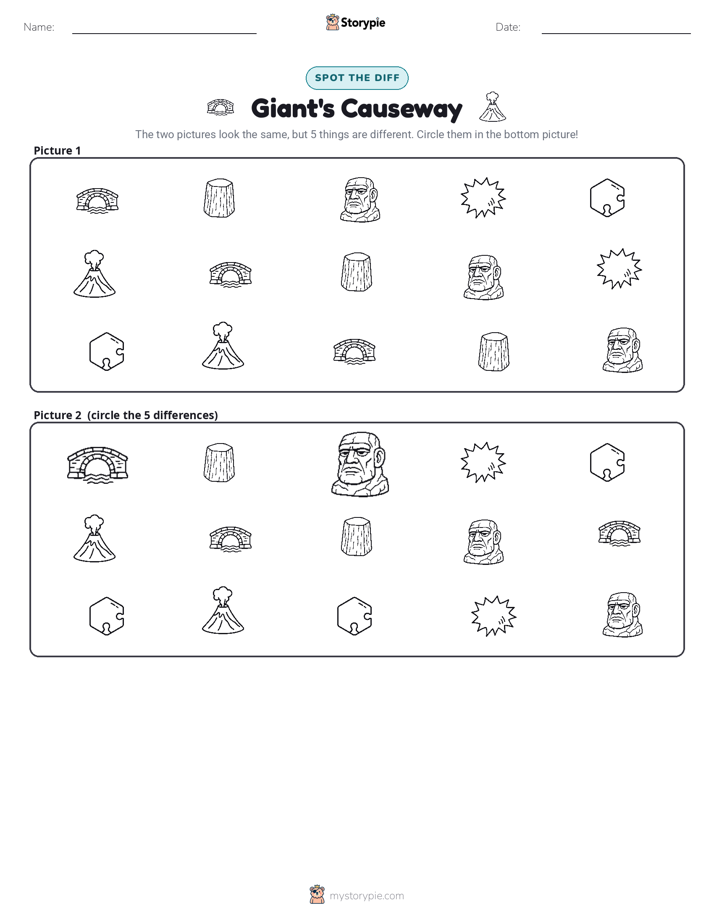 Name: ____ Storypie Date: ____

SPOT THE DIFF

Giant's Causeway

The two pictures look the same, but 5 things are different. Circle them in the bottom picture!

Picture 1

Picture 2 (circle the 5 differences)

mystorypie.com